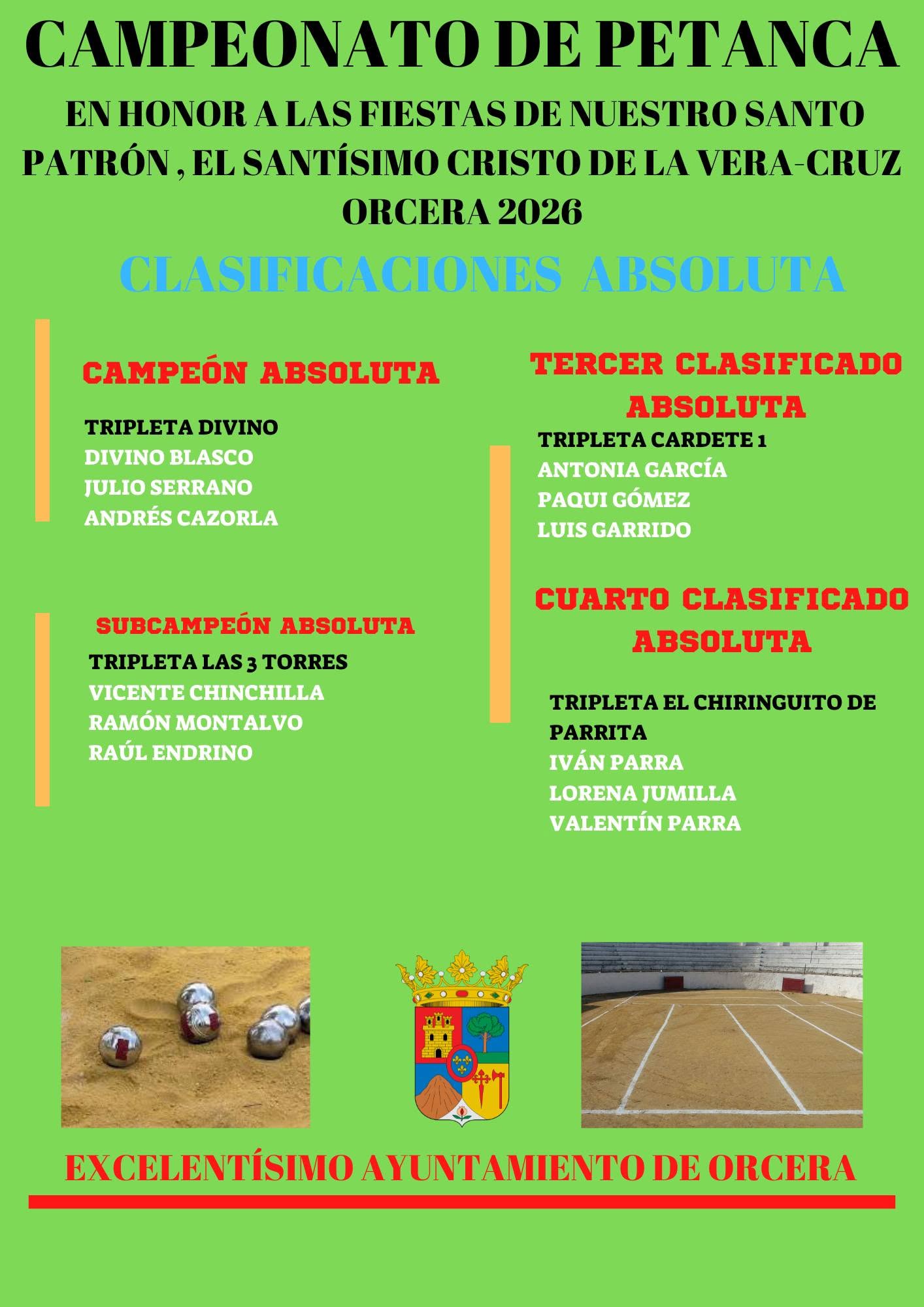 CAMPEONATO DE PETANCA

EN HONOR A LAS FIESTAS DE NUESTRO SANTO PATRÓN , EL SANTÍSIMO CRISTO DE LA VERA-CRUZ ORCERA 2026

CLASIFICACIONES ABSOLUTA

CAMPEÓN ABSOLUTA

TRIPLETA DIVINO
DIVINO BLASCO
JULIO SERRANO
ANDRÉS CAZORLA

SUBCAMPEÓN ABSOLUTA

TRIPLETA LAS 3 TORRES
VICENTE CHINCHILLA
RAMÓN MONTALVO
RAÚL ENDRINO

TERCER CLASIFICADO ABSOLUTA

TRIPLETA CARDETE 1
ANTONIA GARCÍA
PAQUI GÓMEZ
LUIS GARRIDO

CUARTO CLASIFICADO ABSOLUTA

TRIPLETA EL CHIRINGUITO DE PARRITA
IVÁN PARRA
LORENA JUMILLA
VALENTÍN PARRA

EXCELENTÍSIMO AYUNTAMIENTO DE ORCERA